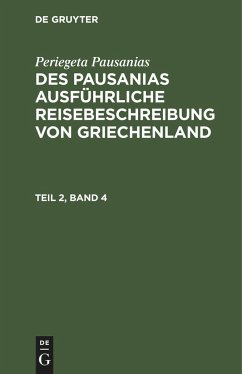 DE GRUYTER

Periegeta Pausanias

DES PAUSANIAS AUSFÜHRLICHE REISEBESCHREIBUNG VON GRIECHENLAND

TEIL 2, BAND 4

DE
G